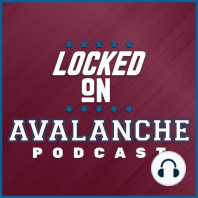 LOCKED
ON
AVALANCHE
PODCAST